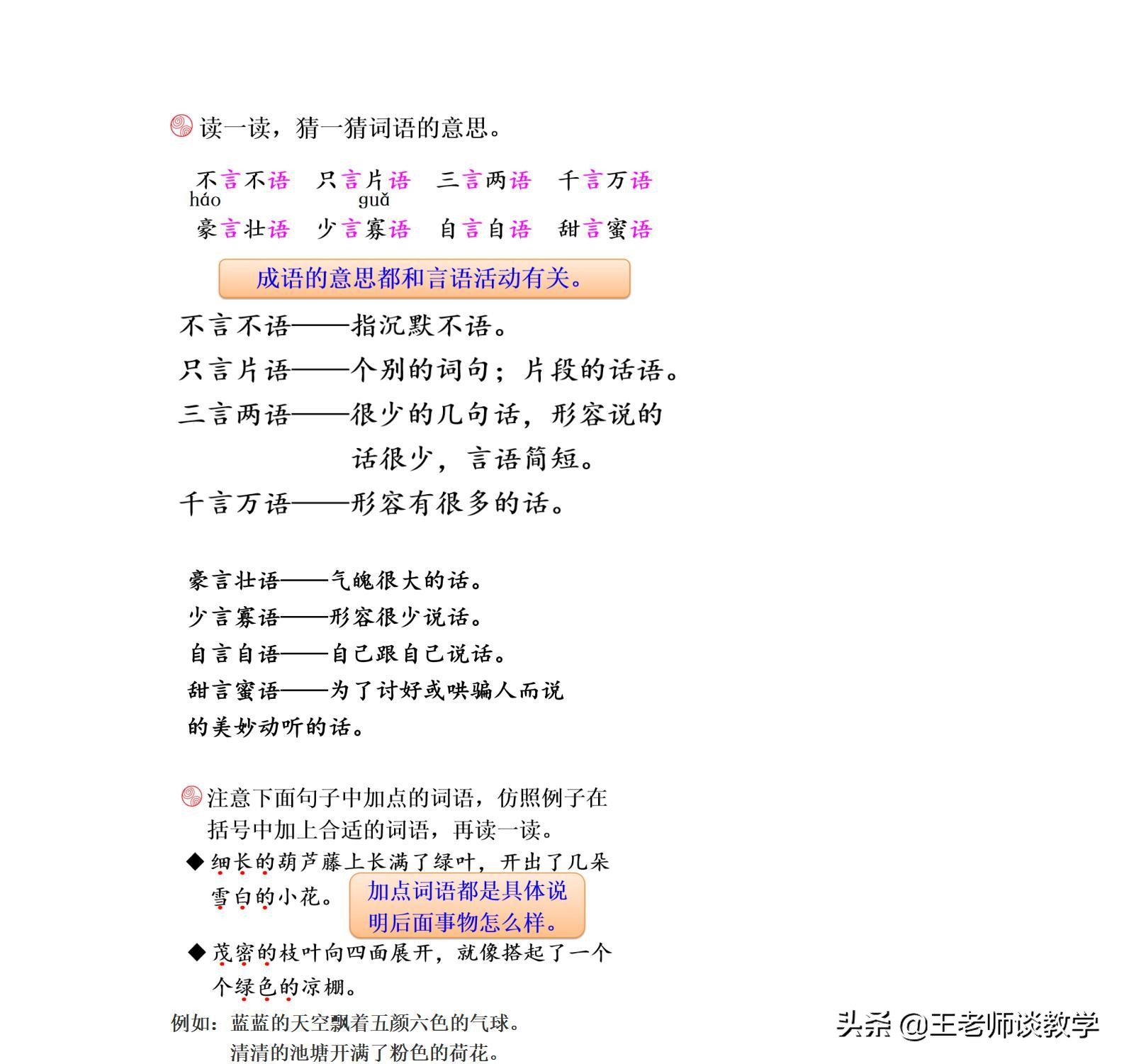 读一读，猜一猜词语的意思。

不言不语　只言片语　三言两语　千言万语
háo　guǎ
豪言壮语　少言寡语　自言自语　甜言蜜语

成语的意思都和言语活动有关。

不言不语——指沉默不语。
只言片语——个别的词句；片段的话语。
三言两语——很少的几句话，形容说的话很少，言语简短。
千言万语——形容有很多的话。

豪言壮语——气魄很大的话。
少言寡语——形容很少说话。
自言自语——自己跟自己说话。
甜言蜜语——为了讨好或哄骗人而说的美妙动听的话。

注意下面句子中加点的词语，仿照例子在括号中加上合适的词语，再读一读。
◆ 细长的葫芦藤上长满了绿叶，开出了几朵雪白的小花。
加点词语都是具体说明后面事物怎么样。
◆ 茂密的枝叶向四面展开，就像搭起了一个个绿色的凉棚。
例如：蓝蓝的天空飘着五颜六色的气球。
清清的池塘开满了粉色的荷花。

头条 @王老师谈教学